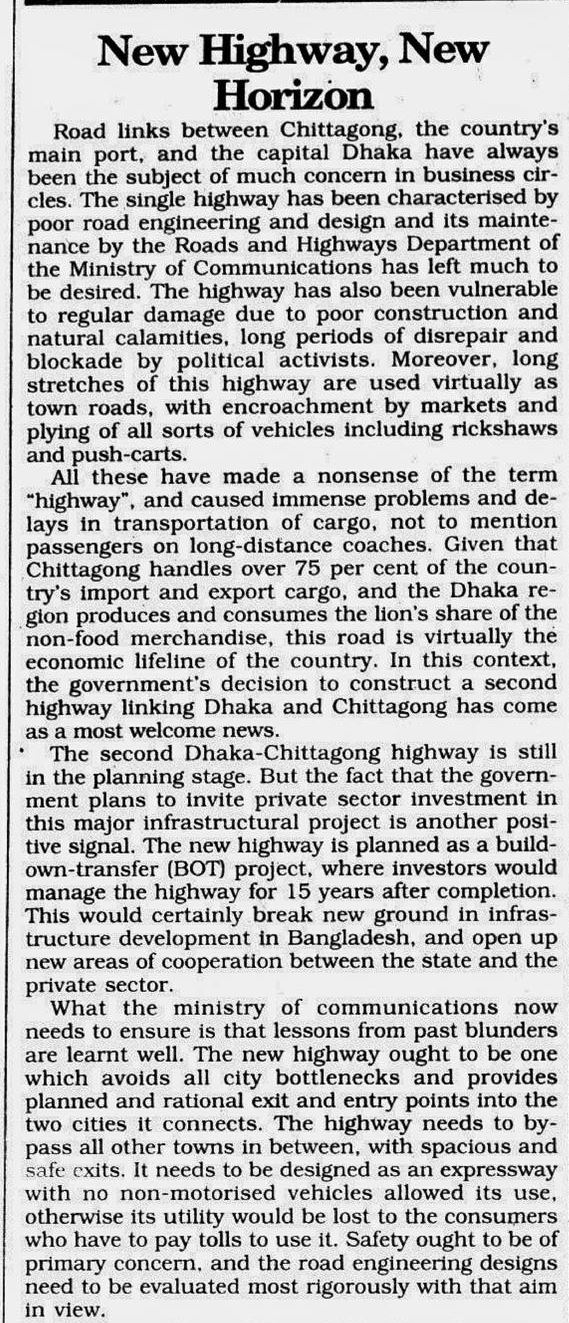 New Highway, New Horizon

Road links between Chittagong, the country's main port, and the capital Dhaka have always been the subject of much concern in business circles. The single highway has been characterised by poor road engineering and design and its maintenance by the Roads and Highways Department of the Ministry of Communications has left much to be desired. The highway has also been vulnerable to regular damage due to poor construction and natural calamities, long periods of disrepair and blockade by political activists. Moreover, long stretches of this highway are used virtually as town roads, with encroachment by markets and plying of all sorts of vehicles including rickshaws and push-carts.

All these have made a nonsense of the term "highway", and caused immense problems and delays in transportation of cargo, not to mention passengers on long-distance coaches. Given that Chittagong handles over 75 per cent of the country's import and export cargo, and the Dhaka region produces and consumes the lion's share of the non-food merchandise, this road is virtually the economic lifeline of the country. In this context, the government's decision to construct a second highway linking Dhaka and Chittagong has come as a most welcome news.

The second Dhaka-Chittagong highway is still in the planning stage. But the fact that the government plans to invite private sector investment in this major infrastructural project is another positive signal. The new highway is planned as a build-own-transfer (BOT) project, where investors would manage the highway for 15 years after completion. This would certainly break new ground in infrastructure development in Bangladesh, and open up new areas of cooperation between the state and the private sector.

What the ministry of communications now needs to ensure is that lessons from past blunders are learnt well. The new highway ought to be one which avoids all city bottlenecks and provides planned and rational exit and entry points into the two cities it connects. The highway needs to bypass all other towns in between, with spacious and safe exits. It needs to be designed as an expressway with no non-motorised vehicles allowed its use, otherwise its utility would be lost to the consumers who have to pay tolls to use it. Safety ought to be of primary concern, and the road engineering designs need to be evaluated most rigorously with that aim in view.